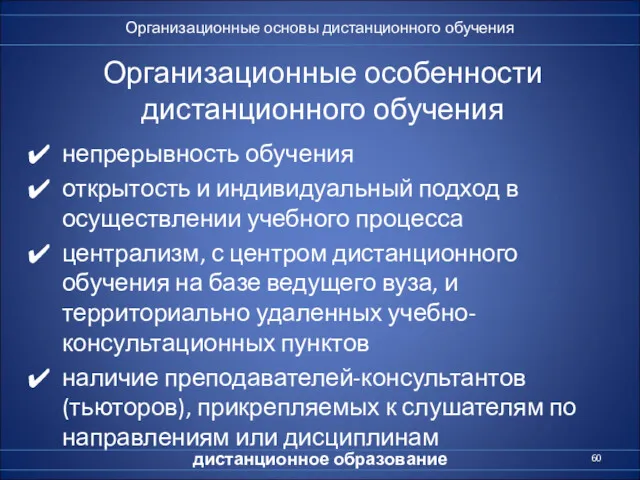 Организационные основы дистанционного обучения

Организационные особенности дистанционного обучения

✔ непрерывность обучения
✔ открытость и индивидуальный подход в осуществлении учебного процесса
✔ централизм, с центром дистанционного обучения на базе ведущего вуза, и территориально удаленных учебно-консультационных пунктов
✔ наличие преподавателей-консультантов (тьюторов), прикрепляемых к слушателям по направлениям или дисциплинам

дистанционное образование

60